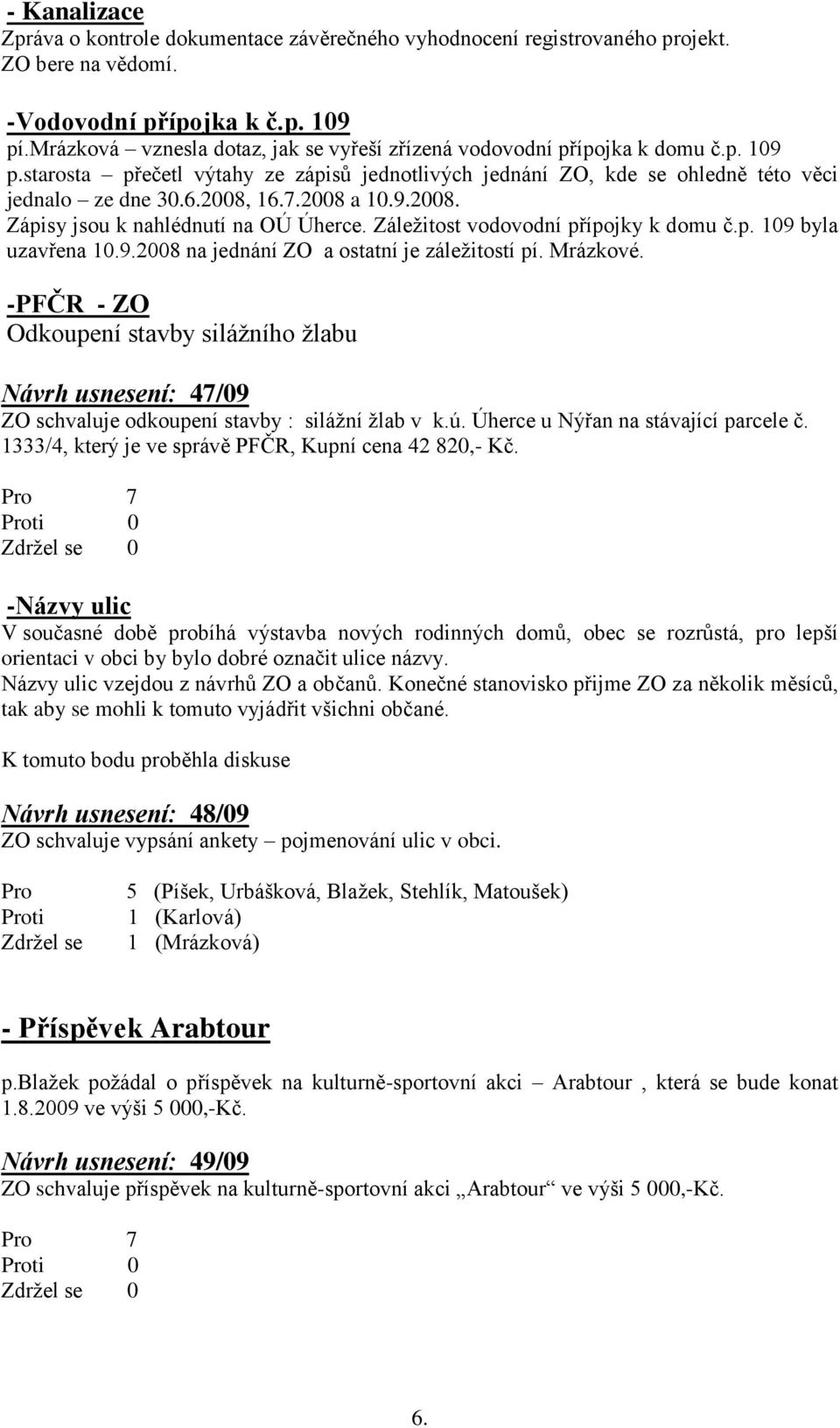 - Kanalizace
Zpráva o kontrole dokumentace závěrečného vyhodnocení registrovaného projekt. ZO bere na vědomí.

-Vodovodní přípojka k č.p. 109
pí.Mrázková – vznesla dotaz, jak se vyřeší zřízená vodovodní přípojka k domu č.p. 109
p.starosta – přečetl výtahy ze zápisů jednotlivých jednání ZO, kde se ohledně této věci jednalo – ze dne 30.6.2008, 16.7.2008 a 10.9.2008.
Zápisy jsou k nahlédnutí na OÚ Úherce. Záležitost vodovodní přípojky k domu č.p. 109 byla uzavřena 10.9.2008 na jednání ZO a ostatní je záležitostí pí. Mrázkové.

-PFČR - ZO
Odkoupení stavby silážního žlabu

Návrh usnesení: 47/09
ZO schvaluje odkoupení stavby : silážní žlab v k.ú. Úherce u Nýřan na stávající parcele č. 1333/4, který je ve správě PFČR, Kupní cena 42 820,- Kč.

Pro 7
Proti 0
Zdržel se 0

-Názvy ulic
V současné době probíhá výstavba nových rodinných domů, obec se rozrůstá, pro lepší orientaci v obci by bylo dobré označit ulice názvy.
Názvy ulic vzejdou z návrhů ZO a občanů. Konečné stanovisko přijme ZO za několik měsíců, tak aby se mohli k tomuto vyjádřit všichni občané.

K tomuto bodu proběhla diskuse

Návrh usnesení: 48/09
ZO schvaluje vypsání ankety – pojmenování ulic v obci.

Pro 5 (Píšek, Urbášková, Blažek, Stehlík, Matoušek)
Proti 1 (Karlová)
Zdržel se 1 (Mrázková)

- Příspěvek Arabtour

p.Blažek požádal o příspěvek na kulturně-sportovní akci – Arabtour , která se bude konat 1.8.2009 ve výši 5 000,-Kč.

Návrh usnesení: 49/09
ZO schvaluje příspěvek na kulturně-sportovní akci „Arabtour“ ve výši 5 000,-Kč.

Pro 7
Proti 0
Zdržel se 0

6.